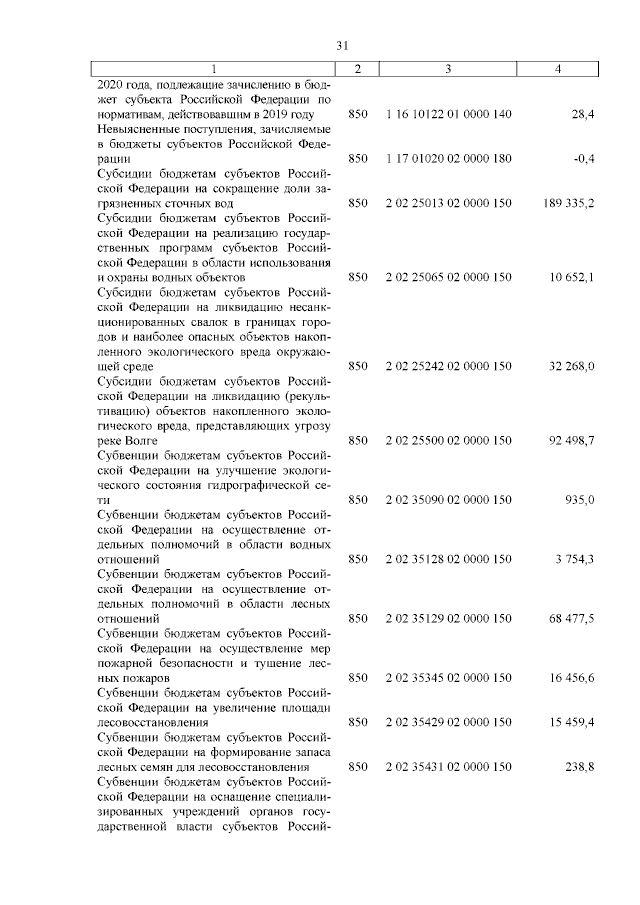 31

| 1 | 2 | 3 | 4 |
|---|---|---|---|
| 2020 года, подлежащие зачислению в бюджет субъекта Российской Федерации по нормативам, действовавшим в 2019 году | 850 | 1 16 10122 01 0000 140 | 28,4 |
| Невыясненные поступления, зачисляемые в бюджеты субъектов Российской Федерации | 850 | 1 17 01020 02 0000 180 | -0,4 |
| Субсидии бюджетам субъектов Российской Федерации на сокращение доли загрязненных сточных вод | 850 | 2 02 25013 02 0000 150 | 189 335,2 |
| Субсидии бюджетам субъектов Российской Федерации на реализацию государственных программ субъектов Российской Федерации в области использования и охраны водных объектов | 850 | 2 02 25065 02 0000 150 | 10 652,1 |
| Субсидии бюджетам субъектов Российской Федерации на ликвидацию несанкционированных свалок в границах городов и наиболее опасных объектов накопленного экологического вреда окружающей среде | 850 | 2 02 25242 02 0000 150 | 32 268,0 |
| Субсидии бюджетам субъектов Российской Федерации на ликвидацию (рекультивацию) объектов накопленного экологического вреда, представляющих угрозу реке Волге | 850 | 2 02 25500 02 0000 150 | 92 498,7 |
| Субвенции бюджетам субъектов Российской Федерации на улучшение экологического состояния гидрографической сети | 850 | 2 02 35090 02 0000 150 | 935,0 |
| Субвенции бюджетам субъектов Российской Федерации на осуществление отдельных полномочий в области водных отношений | 850 | 2 02 35128 02 0000 150 | 3 754,3 |
| Субвенции бюджетам субъектов Российской Федерации на осуществление отдельных полномочий в области лесных отношений | 850 | 2 02 35129 02 0000 150 | 68 477,5 |
| Субвенции бюджетам субъектов Российской Федерации на осуществление мер пожарной безопасности и тушение лесных пожаров | 850 | 2 02 35345 02 0000 150 | 16 456,6 |
| Субвенции бюджетам субъектов Российской Федерации на увеличение площади лесовосстановления | 850 | 2 02 35429 02 0000 150 | 15 459,4 |
| Субвенции бюджетам субъектов Российской Федерации на формирование запаса лесных семян для лесовосстановления | 850 | 2 02 35431 02 0000 150 | 238,8 |
| Субвенции бюджетам субъектов Российской Федерации на оснащение специализированных учреждений органов государственной власти субъектов Россий- | | | |